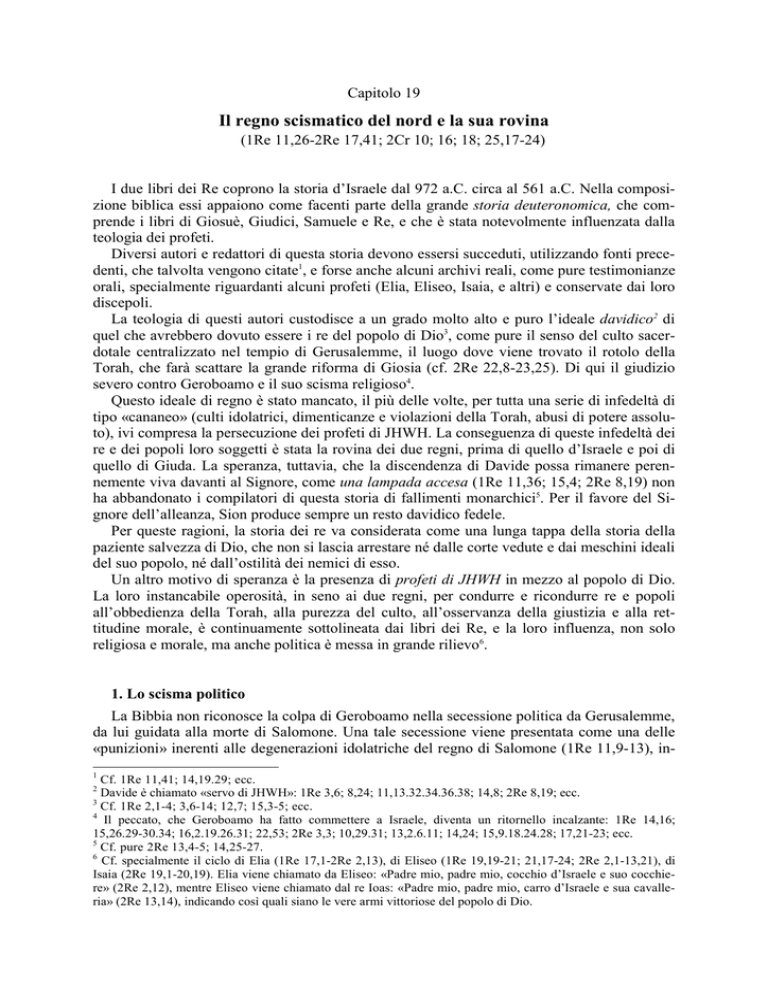 Capitolo 19

Il regno scismatico del nord e la sua rovina

(1Re 11,26-2Re 17,41; 2Cr 10; 16; 18; 25,17-24)

I due libri dei Re coprono la storia d'Israele dal 972 a.C. circa al 561 a.C. Nella composizione biblica essi appaiono come facenti parte della grande storia deuteronomica, che comprende i libri di Giosuè, Giudici, Samuele e Re, e che è stata notevolmente influenzata dalla teologia dei profeti.

Diversi autori e redattori di questa storia devono essersi succeduti, utilizzando fonti precedenti, che talvolta vengono citate$^1$, e forse anche alcuni archivi reali, come pure testimonianze orali, specialmente riguardanti alcuni profeti (Elia, Eliseo, Isaia, e altri) e conservate dai loro discepoli.

La teologia di questi autori custodisce a un grado molto alto e puro l'ideale davidico$^2$ di quel che avrebbero dovuto essere i re del popolo di Dio$^3$, come pure il senso del culto sacerdotale centralizzato nel tempio di Gerusalemme, il luogo dove viene trovato il rotolo della Torah, che farà scattare la grande riforma di Giosia (cf. 2Re 22,8-23,25). Di qui il giudizio severo contro Geroboamo e il suo scisma religioso$^4$.

Questo ideale di regno è stato mancato, il più delle volte, per tutta una serie di infedeltà di tipo «cananeo» (culti idolatrici, dimenticanze e violazioni della Torah, abusi di potere assoluto), ivi compresa la persecuzione dei profeti di JHWH. La conseguenza di queste infedeltà dei re e dei popoli loro soggetti è stata la rovina dei due regni, prima di quello d'Israele e poi di quello di Giuda. La speranza, tuttavia, che la discendenza di Davide possa rimanere perennemente viva davanti al Signore, come una lampada accesa (1Re 11,36; 15,4; 2Re 8,19) non ha abbandonato i compilatori di questa storia di fallimenti monarchici$^5$. Per il favore del Signore dell'alleanza, Sion produce sempre un resto davidico fedele.

Per queste ragioni, la storia dei re va considerata come una lunga tappa della storia della paziente salvezza di Dio, che non si lascia arrestare né dalle corte vedute e dai meschini ideali del suo popolo, né dall'ostilità dei nemici di esso.

Un altro motivo di speranza è la presenza di profeti di JHWH in mezzo al popolo di Dio. La loro instancabile operosità, in seno ai due regni, per condurre e ricondurre re e popoli all'obbedienza della Torah, alla purezza del culto, all'osservanza della giustizia e alla rettitudine morale, è continuamente sottolineata dai libri dei Re, e la loro influenza, non solo religiosa e morale, ma anche politica è messa in grande rilievo$^6$.

1. Lo scisma politico

La Bibbia non riconosce la colpa di Geroboamo nella secessione politica da Gerusalemme, da lui guidata alla morte di Salomone. Una tale secessione viene presentata come una delle «punizioni» inerenti alle degenerazioni idolatriche del regno di Salomone (1Re 11,9-13), in-

$^1$ Cf. 1Re 11,41; 14,19.29; ecc.
$^2$ Davide è chiamato «servo di JHWH»: 1Re 3,6; 8,24; 11,13.32.34.36.38; 14,8; 2Re 8,19; ecc.
$^3$ Cf. 1Re 2,1-4; 3,6-14; 12,7; 15,3-5; ecc.
$^4$ Il peccato, che Geroboamo ha fatto commettere a Israele, diventa un ritornello incalzante: 1Re 14,16; 15,26.29-30.34; 16,2.19.26.31; 22,53; 2Re 3,3; 10,29.31; 13,2.6.11; 14,24; 15,9.18.24.28; 17,21-23; ecc.
$^5$ Cf. pure 2Re 13,4-5; 14,25-27.
$^6$ Cf. specialmente il ciclo di Elia (1Re 17,1-2Re 2,13), di Eliseo (1Re 19,19-21; 21,17-24; 2Re 2,1-13,21), di Isaia (2Re 19,1-20,19). Elia viene chiamato da Eliseo: «Padre mio, padre mio, cocchio d'Israele e suo cocchiere» (2Re 2,12), mentre Eliseo viene chiamato dal re Ioas: «Padre mio, padre mio, carro d'Israele e sua cavalleria» (2Re 13,14), indicando così quali siano le vere armi vittoriose del popolo di Dio.